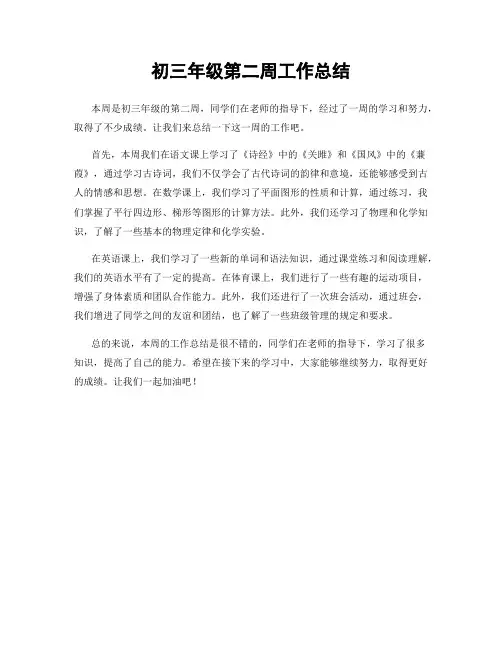 初三年级第二周工作总结

本周是初三年级的第二周，同学们在老师的指导下，经过了一周的学习和努力，取得了不少成绩。让我们来总结一下这一周的工作吧。

首先，本周我们在语文课上学习了《诗经》中的《关雎》和《国风》中的《蒹葭》，通过学习古诗词，我们不仅学会了古代诗词的韵律和意境，还能够感受到古人的情感和思想。在数学课上，我们学习了平面图形的性质和计算，通过练习，我们掌握了平行四边形、梯形等图形的计算方法。此外，我们还学习了物理和化学知识，了解了一些基本的物理定律和化学实验。

在英语课上，我们学习了一些新的单词和语法知识，通过课堂练习和阅读理解，我们的英语水平有了一定的提高。在体育课上，我们进行了一些有趣的运动项目，增强了身体素质和团队合作能力。此外，我们还进行了一次班会活动，通过班会，我们增进了同学之间的友谊和团结，也了解了一些班级管理的规定和要求。

总的来说，本周的工作总结是很不错的，同学们在老师的指导下，学习了很多知识，提高了自己的能力。希望在接下来的学习中，大家能够继续努力，取得更好的成绩。让我们一起加油吧！